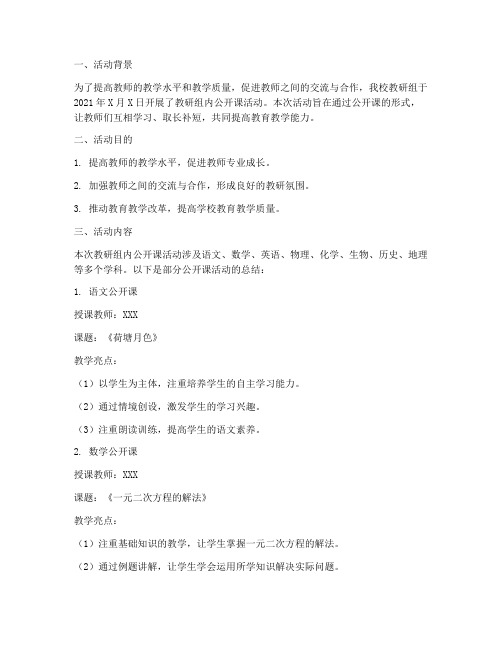 一、活动背景

为了提高教师的教学水平和教学质量，促进教师之间的交流与合作，我校教研组于2021年X月X日开展了教研组内公开课活动。本次活动旨在通过公开课的形式，让教师们互相学习、取长补短，共同提高教育教学能力。

二、活动目的

1. 提高教师的教学水平，促进教师专业成长。

2. 加强教师之间的交流与合作，形成良好的教研氛围。

3. 推动教育教学改革，提高学校教育教学质量。

三、活动内容

本次教研组内公开课活动涉及语文、数学、英语、物理、化学、生物、历史、地理等多个学科。以下是部分公开课活动的总结：

1. 语文公开课

授课教师：XXX

课题：《荷塘月色》

教学亮点：

（1）以学生为主体，注重培养学生的自主学习能力。

（2）通过情境创设，激发学生的学习兴趣。

（3）注重朗读训练，提高学生的语文素养。

2. 数学公开课

授课教师：XXX

课题：《一元二次方程的解法》

教学亮点：

（1）注重基础知识的教学，让学生掌握一元二次方程的解法。

（2）通过例题讲解，让学生学会运用所学知识解决实际问题。